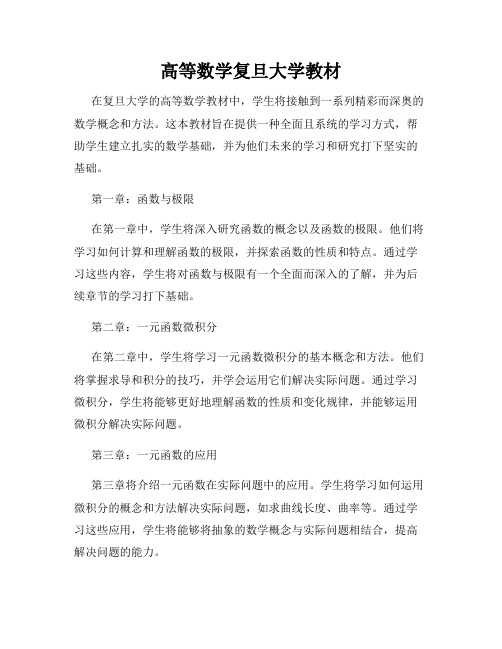 高等数学复旦大学教材

在复旦大学的高等数学教材中，学生将接触到一系列精彩而深奥的数学概念和方法。这本教材旨在提供一种全面且系统的学习方式，帮助学生建立扎实的数学基础，并为他们未来的学习和研究打下坚实的基础。

第一章：函数与极限

在第一章中，学生将深入研究函数的概念以及函数的极限。他们将学习如何计算和理解函数的极限，并探索函数的性质和特点。通过学习这些内容，学生将对函数与极限有一个全面而深入的了解，并为后续章节的学习打下基础。

第二章：一元函数微积分

在第二章中，学生将学习一元函数微积分的基本概念和方法。他们将掌握求导和积分的技巧，并学会运用它们解决实际问题。通过学习微积分，学生将能够更好地理解函数的性质和变化规律，并能够运用微积分解决实际问题。

第三章：一元函数的应用

第三章将介绍一元函数在实际问题中的应用。学生将学习如何运用微积分的概念和方法解决实际问题，如求曲线长度、曲率等。通过学习这些应用，学生将能够将抽象的数学概念与实际问题相结合，提高解决问题的能力。